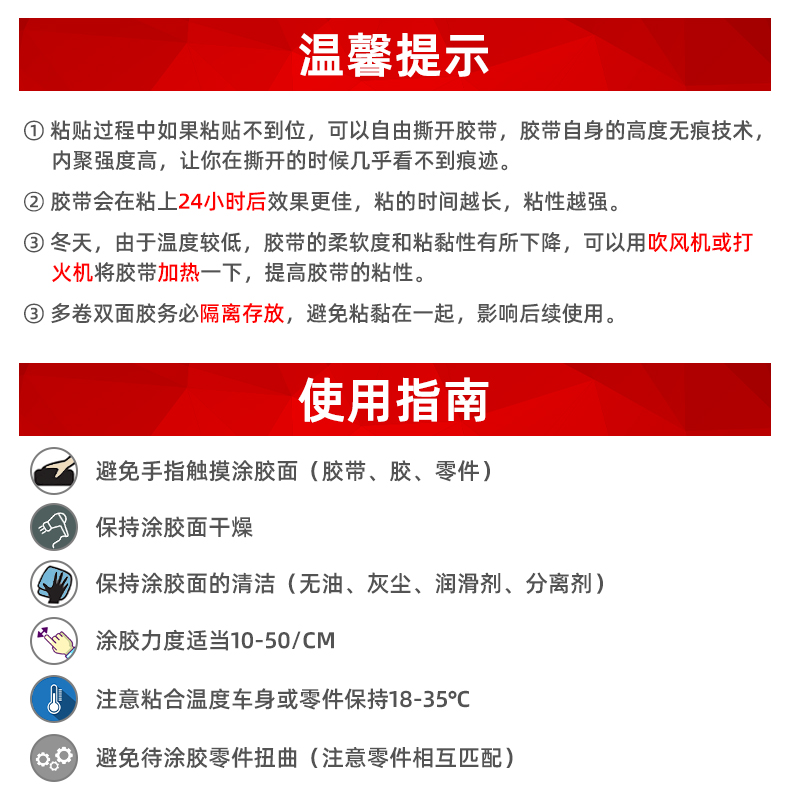 温馨提示

① 粘贴过程中如果粘贴不到位，可以自由撕开胶带，胶带自身的高度无痕技术，内聚强度高，让你在撕开的时候几乎看不到痕迹。

② 胶带会在粘上24小时后效果更佳，粘的时间越长，粘性越强。

③ 冬天，由于温度较低，胶带的柔软度和粘黏性有所下降，可以用吹风机或打火机将胶带加热一下，提高胶带的粘性。

③ 多卷双面胶务必隔离存放，避免粘黏在一起，影响后续使用。

使用指南

避免手指触摸涂胶面（胶带、胶、零件）

保持涂胶面干燥

保持涂胶面的清洁（无油、灰尘、润滑剂、分离剂）

涂胶力度适当10-50/CM

注意粘合温度车身或零件保持18-35℃

避免待涂胶零件扭曲（注意零件相互匹配）